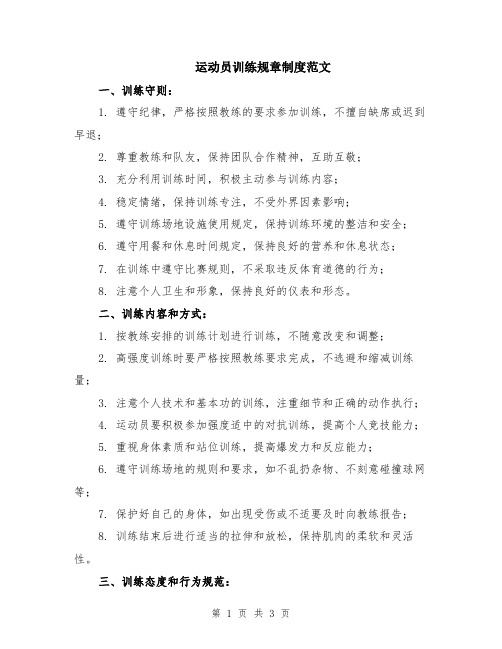 运动员训练规章制度范文

一、训练守则：

1. 遵守纪律，严格按照教练的要求参加训练，不擅自缺席或迟到早退；

2. 尊重教练和队友，保持团队合作精神，互助互敬；

3. 充分利用训练时间，积极主动参与训练内容；

4. 稳定情绪，保持训练专注，不受外界因素影响；

5. 遵守训练场地设施使用规定，保持训练环境的整洁和安全；

6. 遵守用餐和休息时间规定，保持良好的营养和休息状态；

7. 在训练中遵守比赛规则，不采取违反体育道德的行为；

8. 注意个人卫生和形象，保持良好的仪表和形态。

二、训练内容和方式：

1. 按教练安排的训练计划进行训练，不随意改变和调整；

2. 高强度训练时要严格按照教练要求完成，不逃避和缩减训练量；

3. 注意个人技术和基本功的训练，注重细节和正确的动作执行；

4. 运动员要积极参加强度适中的对抗训练，提高个人竞技能力；

5. 重视身体素质和站位训练，提高爆发力和反应能力；

6. 遵守训练场地的规则和要求，如不乱扔杂物、不刻意碰撞球网等；

7. 保护好自己的身体，如出现受伤或不适要及时向教练报告；

8. 训练结束后进行适当的拉伸和放松，保持肌肉的柔软和灵活性。

三、训练态度和行为规范：

第 1 页 共 3 页